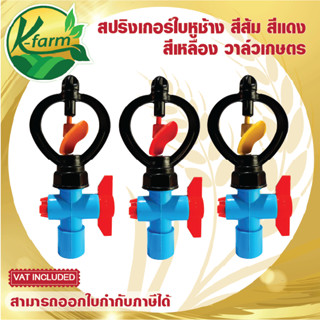 K-farm

สปริงเกอร์ใบหูช้าง สีส้ม สีแดง สีเหลือง วาล์วเกษตร

VAT INCLUDED

สามารถออกใบกำกับภาษีได้